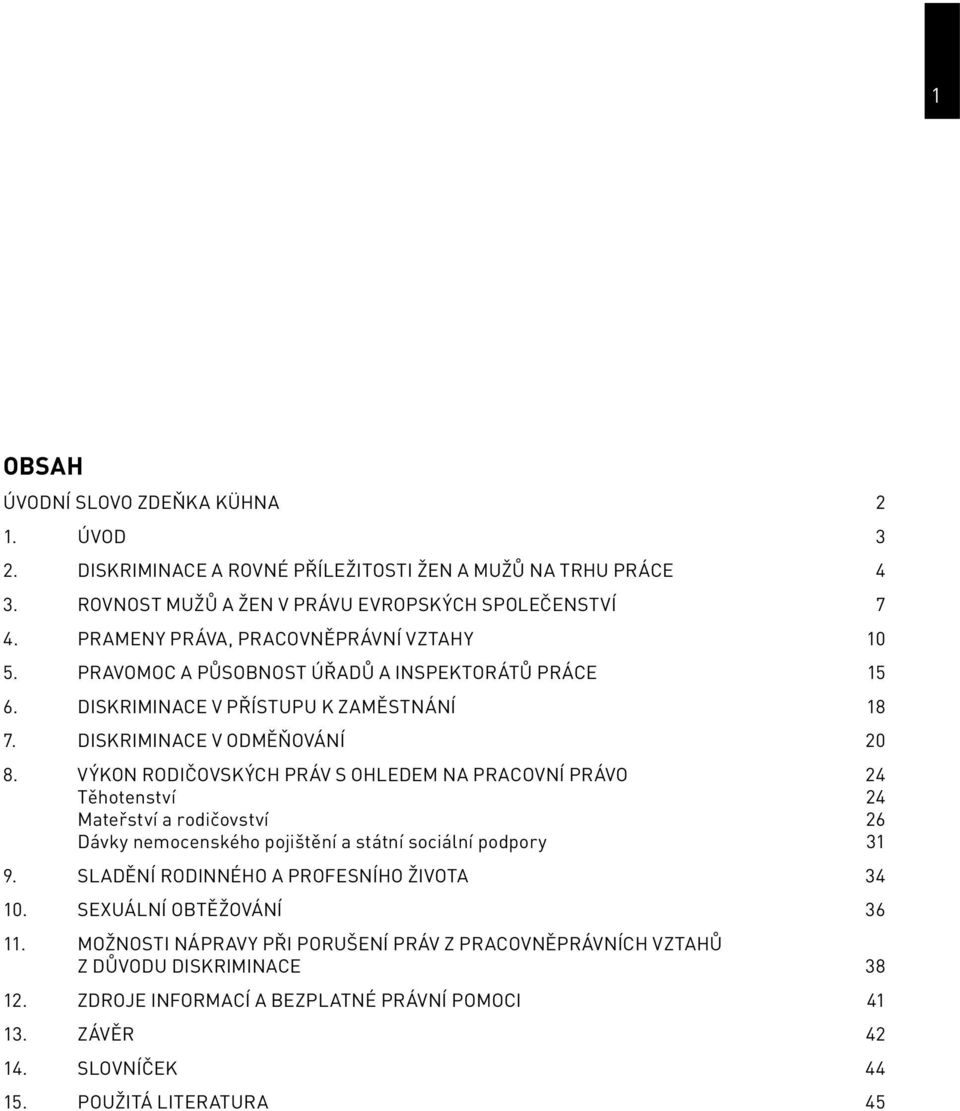 1

OBSAH

ÚVODNÍ SLOVO ZDEŇKA KÜHNA 2

1. ÚVOD 3

2. DISKRIMINACE A ROVNÉ PŘÍLEŽITOSTI ŽEN A MUŽŮ NA TRHU PRÁCE 4

3. ROVNOST MUŽŮ A ŽEN V PRÁVU EVROPSKÝCH SPOLEČENSTVÍ 7

4. PRAMENY PRÁVA, PRACOVNĚPRÁVNÍ VZTAHY 10

5. PRAVOMOC A PŮSOBNOST ÚŘADŮ A INSPEKTORÁTŮ PRÁCE 15

6. DISKRIMINACE V PŘÍSTUPU K ZAMĚSTNÁNÍ 18

7. DISKRIMINACE V ODMĚŇOVÁNÍ 20

8. VÝKON RODIČOVSKÝCH PRÁV S OHLEDEM NA PRACOVNÍ PRÁVO 24
Těhotenství 24
Mateřství a rodičovství 26
Dávky nemocenského pojištění a státní sociální podpory 31

9. SLADĚNÍ RODINNÉHO A PROFESNÍHO ŽIVOTA 34

10. SEXUÁLNÍ OBTĚŽOVÁNÍ 36

11. MOŽNOSTI NÁPRAVY PŘI PORUŠENÍ PRÁV Z PRACOVNĚPRÁVNÍCH VZTAHŮ Z DŮVODU DISKRIMINACE 38

12. ZDROJE INFORMACÍ A BEZPLATNÉ PRÁVNÍ POMOCI 41

13. ZÁVĚR 42

14. SLOVNÍČEK 44

15. POUŽITÁ LITERATURA 45